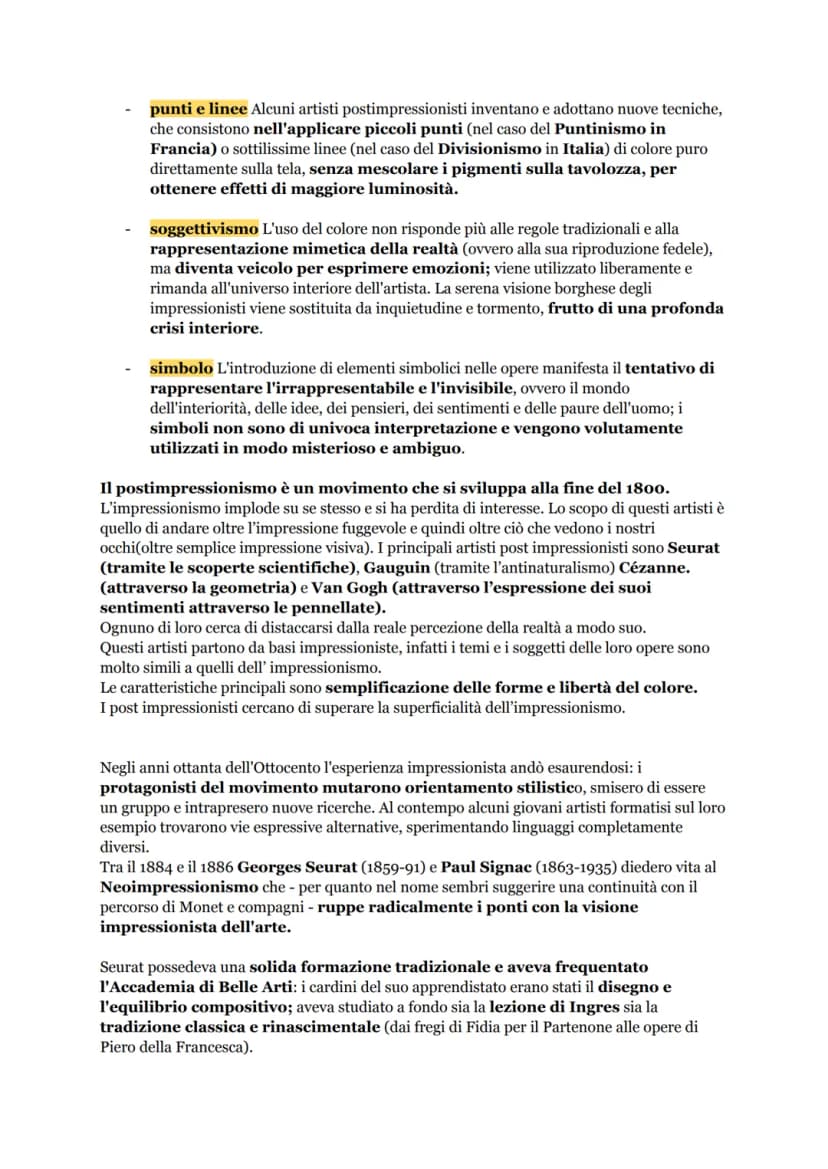 - punti e linee Alcuni artisti postimpressionisti inventano e adottano nuove tecniche, che consistono nell'applicare piccoli punti (nel caso del Puntinismo in Francia) o sottilissime linee (nel caso del Divisionismo in Italia) di colore puro direttamente sulla tela, senza mescolare i pigmenti sulla tavolozza, per ottenere effetti di maggiore luminosità.

- soggettivismo L'uso del colore non risponde più alle regole tradizionali e alla rappresentazione mimetica della realtà (ovvero alla sua riproduzione fedele), ma diventa veicolo per esprimere emozioni; viene utilizzato liberamente e rimanda all'universo interiore dell'artista. La serena visione borghese degli impressionisti viene sostituita da inquietudine e tormento, frutto di una profonda crisi interiore.

- simbolo L'introduzione di elementi simbolici nelle opere manifesta il tentativo di rappresentare l'irrappresentabile e l'invisibile, ovvero il mondo dell'interiorità, delle idee, dei pensieri, dei sentimenti e delle paure dell'uomo; i simboli non sono di univoca interpretazione e vengono volutamente utilizzati in modo misterioso e ambiguo.

Il postimpressionismo è un movimento che si sviluppa alla fine del 1800.
L'impressionismo implode su se stesso e si ha perdita di interesse. Lo scopo di questi artisti è quello di andare oltre l'impressione fuggevole e quindi oltre ciò che vedono i nostri occhi(oltre semplice impressione visiva). I principali artisti post impressionisti sono Seurat (tramite le scoperte scientifiche), Gauguin (tramite l'antinaturalismo) Cézanne. (attraverso la geometria) e Van Gogh (attraverso l'espressione dei suoi sentimenti attraverso le pennellate).
Ognuno di loro cerca di distaccarsi dalla reale percezione della realtà a modo suo.
Questi artisti partono da basi impressioniste, infatti i temi e i soggetti delle loro opere sono molto simili a quelli dell' impressionismo.
Le caratteristiche principali sono semplificazione delle forme e libertà del colore.
I post impressionisti cercano di superare la superficialità dell'impressionismo.

Negli anni ottanta dell'Ottocento l'esperienza impressionista andò esaurendosi: i protagonisti del movimento mutarono orientamento stilistico, smisero di essere un gruppo e intrapresero nuove ricerche. Al contempo alcuni giovani artisti formatisi sul loro esempio trovarono vie espressive alternative, sperimentando linguaggi completamente diversi.
Tra il 1884 e il 1886 Georges Seurat (1859-91) e Paul Signac (1863-1935) diedero vita al Neoimpressionismo che - per quanto nel nome sembri suggerire una continuità con il percorso di Monet e compagni - ruppe radicalmente i ponti con la visione impressionista dell'arte.

Seurat possedeva una solida formazione tradizionale e aveva frequentato l'Accademia di Belle Arti: i cardini del suo apprendistato erano stati il disegno e l'equilibrio compositivo; aveva studiato a fondo sia la lezione di Ingres sia la tradizione classica e rinascimentale (dai fregi di Fidia per il Partenone alle opere di Piero della Francesca).